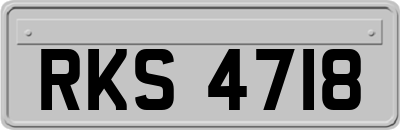 RKS 4718